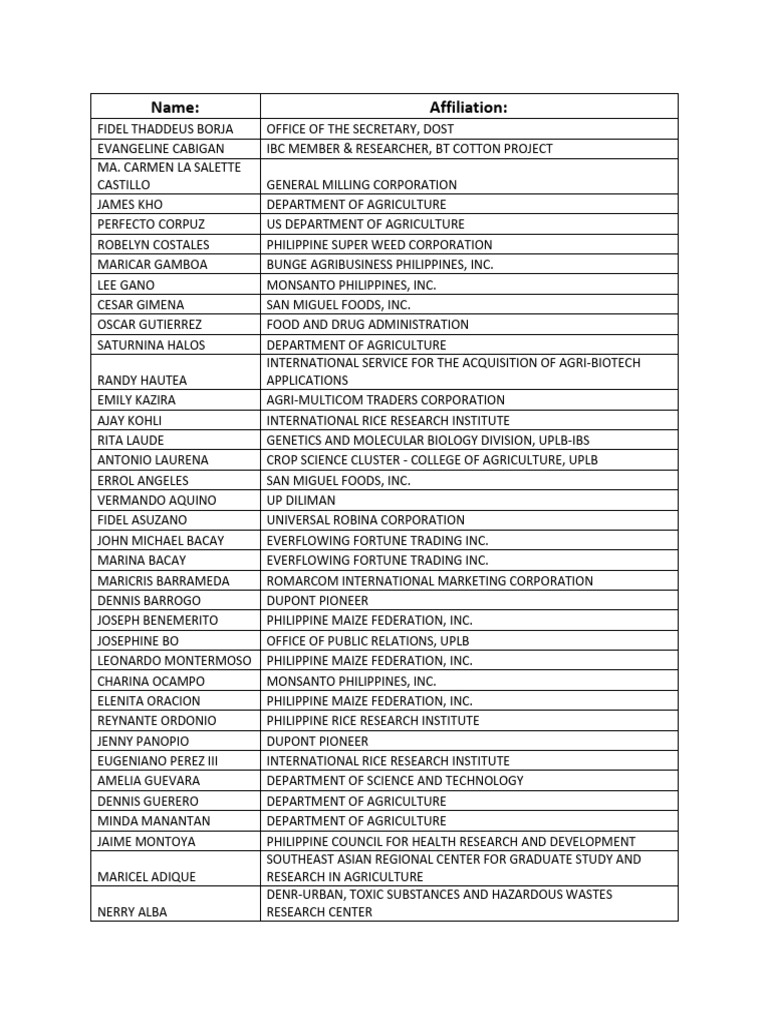 | Name: | Affiliation: |
|---|---|
| FIDEL THADDEUS BORJA | OFFICE OF THE SECRETARY, DOST |
| EVANGELINE CABIGAN | IBC MEMBER & RESEARCHER, BT COTTON PROJECT |
| MA. CARMEN LA SALETTE CASTILLO | GENERAL MILLING CORPORATION |
| JAMES KHO | DEPARTMENT OF AGRICULTURE |
| PERFECTO CORPUZ | US DEPARTMENT OF AGRICULTURE |
| ROBELYN COSTALES | PHILIPPINE SUPER WEED CORPORATION |
| MARICAR GAMBOA | BUNGE AGRIBUSINESS PHILIPPINES, INC. |
| LEE GANO | MONSANTO PHILIPPINES, INC. |
| CESAR GIMENA | SAN MIGUEL FOODS, INC. |
| OSCAR GUTIERREZ | FOOD AND DRUG ADMINISTRATION |
| SATURNINA HALOS | DEPARTMENT OF AGRICULTURE |
| RANDY HAUTEA | INTERNATIONAL SERVICE FOR THE ACQUISITION OF AGRI-BIOTECH APPLICATIONS |
| EMILY KAZIRA | AGRI-MULTICOM TRADERS CORPORATION |
| AJAY KOHLI | INTERNATIONAL RICE RESEARCH INSTITUTE |
| RITA LAUDE | GENETICS AND MOLECULAR BIOLOGY DIVISION, UPLB-IBS |
| ANTONIO LAURENA | CROP SCIENCE CLUSTER - COLLEGE OF AGRICULTURE, UPLB |
| ERROL ANGELES | SAN MIGUEL FOODS, INC. |
| VERMANDO AQUINO | UP DILIMAN |
| FIDEL ASUZANO | UNIVERSAL ROBINA CORPORATION |
| JOHN MICHAEL BACAY | EVERFLOWING FORTUNE TRADING INC. |
| MARINA BACAY | EVERFLOWING FORTUNE TRADING INC. |
| MARICRIS BARRAMEDA | ROMARCOM INTERNATIONAL MARKETING CORPORATION |
| DENNIS BARROGO | DUPONT PIONEER |
| JOSEPH BENEMERITO | PHILIPPINE MAIZE FEDERATION, INC. |
| JOSEPHINE BO | OFFICE OF PUBLIC RELATIONS, UPLB |
| LEONARDO MONTERMOSO | PHILIPPINE MAIZE FEDERATION, INC. |
| CHARINA OCAMPO | MONSANTO PHILIPPINES, INC. |
| ELENITA ORACION | PHILIPPINE MAIZE FEDERATION, INC. |
| REYNANTE ORDONIO | PHILIPPINE RICE RESEARCH INSTITUTE |
| JENNY PANOPIO | DUPONT PIONEER |
| EUGENIANO PEREZ III | INTERNATIONAL RICE RESEARCH INSTITUTE |
| AMELIA GUEVARA | DEPARTMENT OF SCIENCE AND TECHNOLOGY |
| DENNIS GUERERO | DEPARTMENT OF AGRICULTURE |
| MINDA MANANTAN | DEPARTMENT OF AGRICULTURE |
| JAIME MONTOYA | PHILIPPINE COUNCIL FOR HEALTH RESEARCH AND DEVELOPMENT |
| MARICEL ADIQUE | SOUTHEAST ASIAN REGIONAL CENTER FOR GRADUATE STUDY AND RESEARCH IN AGRICULTURE |
| NERRY ALBA | DENR-URBAN, TOXIC SUBSTANCES AND HAZARDOUS WASTES RESEARCH CENTER |